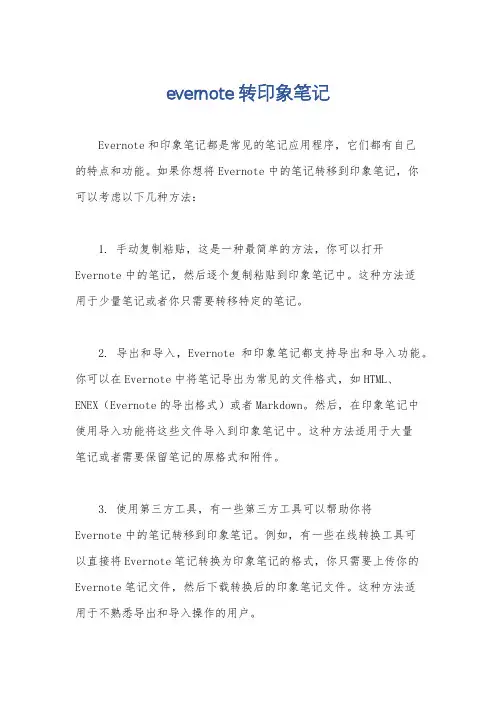 evernote 转印象笔记

Evernote 和印象笔记都是常见的笔记应用程序，它们都有自己的特点和功能。如果你想将 Evernote 中的笔记转移到印象笔记，你可以考虑以下几种方法：

1. 手动复制粘贴，这是一种最简单的方法，你可以打开 Evernote 中的笔记，然后逐个复制粘贴到印象笔记中。这种方法适用于少量笔记或者你只需要转移特定的笔记。

2. 导出和导入，Evernote 和印象笔记都支持导出和导入功能。你可以在 Evernote 中将笔记导出为常见的文件格式，如 HTML、ENEX（Evernote 的导出格式）或者 Markdown。然后，在印象笔记中使用导入功能将这些文件导入到印象笔记中。这种方法适用于大量笔记或者需要保留笔记的原格式和附件。

3. 使用第三方工具，有一些第三方工具可以帮助你将 Evernote 中的笔记转移到印象笔记。例如，有一些在线转换工具可以直接将 Evernote 笔记转换为印象笔记的格式，你只需要上传你的 Evernote 笔记文件，然后下载转换后的印象笔记文件。这种方法适用于不熟悉导出和导入操作的用户。